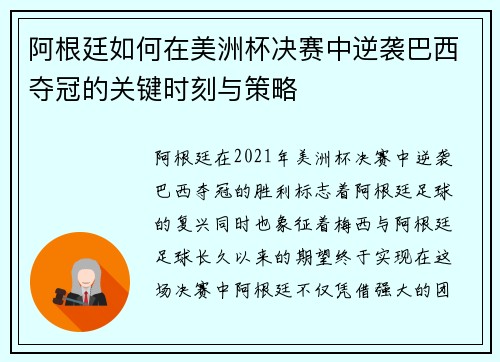 阿根廷如何在美洲杯决赛中逆袭巴西夺冠的关键时刻与策略

阿根廷在2021年美洲杯决赛中逆袭巴西夺冠的胜利标志着阿根廷足球的复兴同时也象征着梅西与阿根廷足球长久以来的期望终于实现在这场决赛中阿根廷不仅凭借强大的团